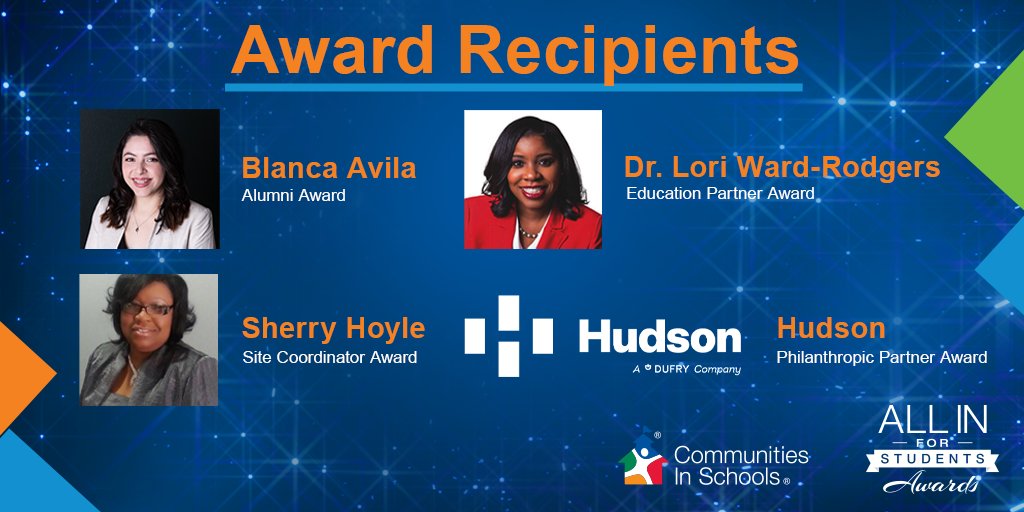 Award Recipients

Blanca Avila
Alumni Award

Dr. Lori Ward-Rodgers
Education Partner Award

Sherry Hoyle
Site Coordinator Award

Hudson
A DUFRY Company

Hudson
Philanthropic Partner Award

Communities In Schools®

ALL IN FOR STUDENTS Awards